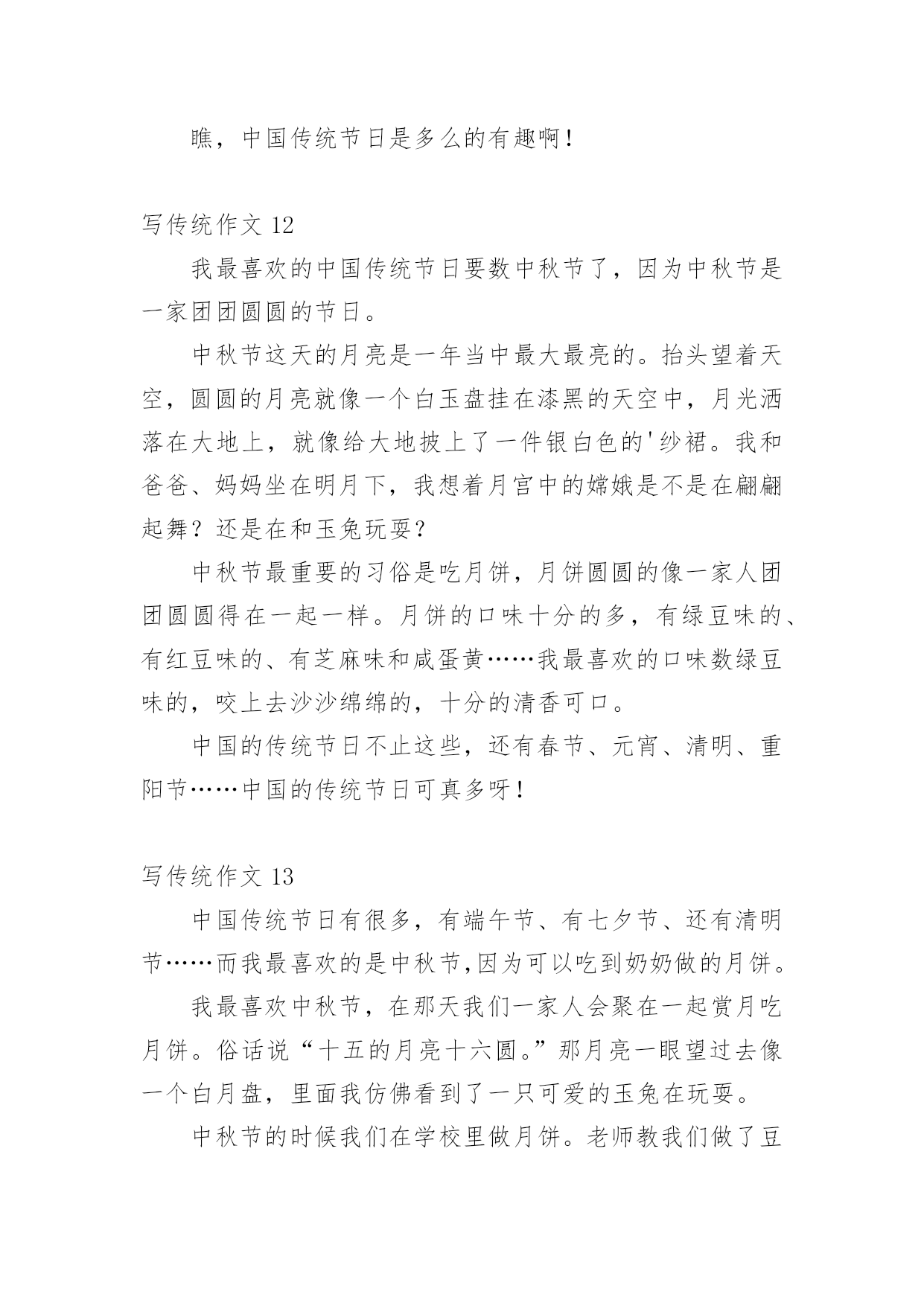 瞧，中国传统节日是多么的有趣啊！

写传统作文 12

我最喜欢的中国传统节日要数中秋节了，因为中秋节是一家团团圆圆的节日。

中秋节这天的月亮是一年当中最大最亮的。抬头望着天空，圆圆的月亮就像一个白玉盘挂在漆黑的天空中，月光洒落在大地上，就像给大地披上了一件银白色的'纱裙。我和爸爸、妈妈坐在明月下，我想着月宫中的嫦娥是不是在翩翩起舞？还是在和玉兔玩耍？

中秋节最重要的习俗是吃月饼，月饼圆圆的像一家人团团圆圆得在一起一样。月饼的口味十分的多，有绿豆味的、有红豆味的、有芝麻味和咸蛋黄……我最喜欢的口味数绿豆味的，咬上去沙沙绵绵的，十分的清香可口。

中国的传统节日不止这些，还有春节、元宵、清明、重阳节……中国的传统节日可真多呀！

写传统作文 13

中国传统节日有很多，有端午节、有七夕节、还有清明节……而我最喜欢的是中秋节,因为可以吃到奶奶做的月饼。

我最喜欢中秋节，在那天我们一家人会聚在一起赏月吃月饼。俗话说“十五的月亮十六圆。”那月亮一眼望过去像一个白月盘，里面我仿佛看到了一只可爱的玉兔在玩耍。

中秋节的时候我们在学校里做月饼。老师教我们做了豆